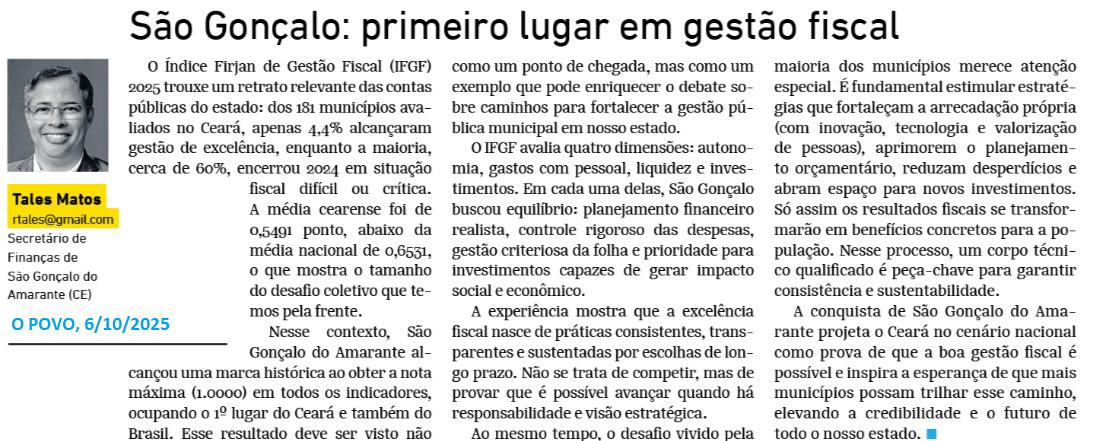 São Gonçalo: primeiro lugar em gestão fiscal

Tales Matos
rtales@gmail.com
Secretário de Finanças de São Gonçalo do Amarante (CE)

O POVO, 6/10/2025

O Índice Firjan de Gestão Fiscal (IFGF) 2025 trouxe um retrato relevante das contas públicas do estado: dos 181 municípios avaliados no Ceará, apenas 4,4% alcançaram gestão de excelência, enquanto a maioria, cerca de 60%, encerrou 2024 em situação fiscal difícil ou crítica. A média cearense foi de 0,5491 ponto, abaixo da média nacional de 0,6531, o que mostra o tamanho do desafio coletivo que temos pela frente.

Nesse contexto, São Gonçalo do Amarante alcançou uma marca histórica ao obter a nota máxima (1.0000) em todos os indicadores, ocupando o 1º lugar do Ceará e também do Brasil. Esse resultado deve ser visto não como um ponto de chegada, mas como um exemplo que pode enriquecer o debate sobre caminhos para fortalecer a gestão pública municipal em nosso estado.

O IFGF avalia quatro dimensões: autonomia, gastos com pessoal, liquidez e investimentos. Em cada uma delas, São Gonçalo buscou equilíbrio: planejamento financeiro realista, controle rigoroso das despesas, gestão criteriosa da folha e prioridade para investimentos capazes de gerar impacto social e econômico.

A experiência mostra que a excelência fiscal nasce de práticas consistentes, transparentes e sustentadas por escolhas de longo prazo. Não se trata de competir, mas de provar que é possível avançar quando há responsabilidade e visão estratégica.

Ao mesmo tempo, o desafio vivido pela maioria dos municípios merece atenção especial. É fundamental estimular estratégias que fortaleçam a arrecadação própria (com inovação, tecnologia e valorização de pessoas), aprimorem o planejamento orçamentário, reduzam desperdícios e abram espaço para novos investimentos. Só assim os resultados fiscais se transformarão em benefícios concretos para a população. Nesse processo, um corpo técnico qualificado é peça-chave para garantir consistência e sustentabilidade.

A conquista de São Gonçalo do Amarante projeta o Ceará no cenário nacional como prova de que a boa gestão fiscal é possível e inspira a esperança de que mais municípios possam trilhar esse caminho, elevando a credibilidade e o futuro de todo o nosso estado.